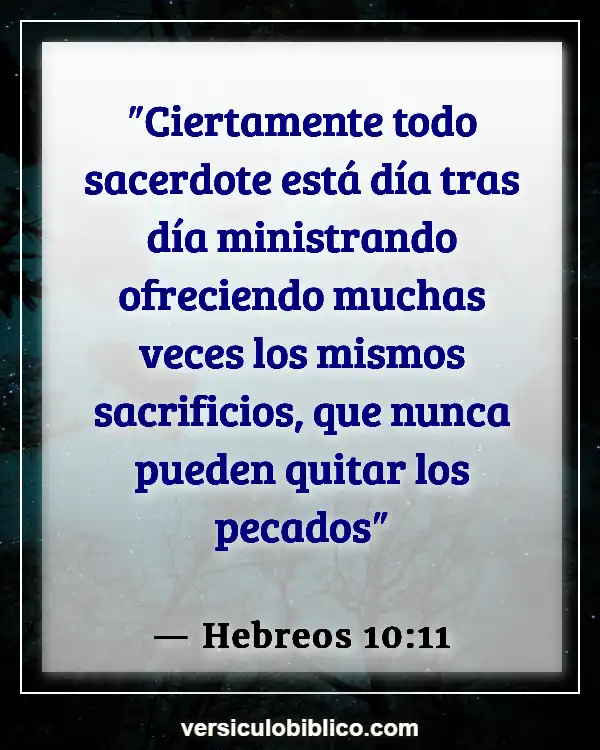 "Ciertamente todo sacerdote está día tras día ministrando ofreciendo muchas veces los mismos sacrificios, que nunca pueden quitar los pecados"

— Hebreos 10:11

versiculobiblico.com